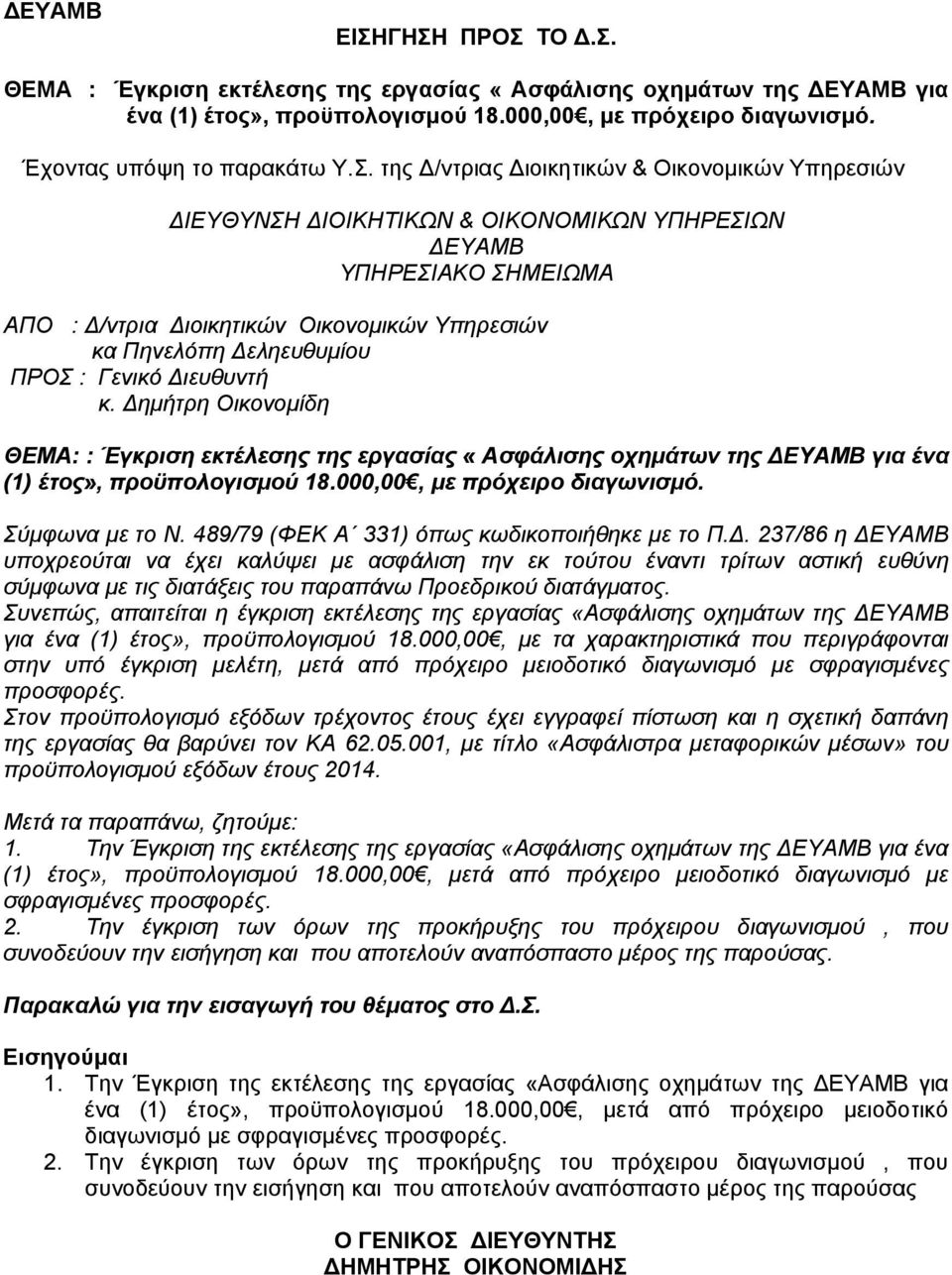 ΔΕΥΑΜΒ

ΕΙΣΗΓΗΣΗ ΠΡΟΣ ΤΟ Δ.Σ.

ΘΕΜΑ : Έγκριση εκτέλεσης της εργασίας « Ασφάλισης οχημάτων της ΔΕΥΑΜΒ για ένα (1) έτος», προϋπολογισμού 18.000,00€, με πρόχειρο διαγωνισμό.

Έχοντας υπόψη το παρακάτω Υ.Σ. της Δ/ντριας Διοικητικών & Οικονομικών Υπηρεσιών

ΔΙΕΥΘΥΝΣΗ ΔΙΟΙΚΗΤΙΚΩΝ & ΟΙΚΟΝΟΜΙΚΩΝ ΥΠΗΡΕΣΙΩΝ
ΔΕΥΑΜΒ
ΥΠΗΡΕΣΙΑΚΟ ΣΗΜΕΙΩΜΑ

ΑΠΟ : Δ/ντρια Διοικητικών Οικονομικών Υπηρεσιών
κα Πηνελόπη Δεληευθυμίου
ΠΡΟΣ : Γενικό Διευθυντή
κ. Δημήτρη Οικονομίδη

ΘΕΜΑ: : Έγκριση εκτέλεσης της εργασίας « Ασφάλισης οχημάτων της ΔΕΥΑΜΒ για ένα (1) έτος», προϋπολογισμού 18.000,00€, με πρόχειρο διαγωνισμό.

Σύμφωνα με το Ν. 489/79 (ΦΕΚ Α΄ 331) όπως κωδικοποιήθηκε με το Π.Δ. 237/86 η ΔΕΥΑΜΒ υποχρεούται να έχει καλύψει με ασφάλιση την εκ τούτου έναντι τρίτων αστική ευθύνη σύμφωνα με τις διατάξεις του παραπάνω Προεδρικού διατάγματος.
Συνεπώς, απαιτείται η έγκριση εκτέλεσης της εργασίας «Ασφάλισης οχημάτων της ΔΕΥΑΜΒ για ένα (1) έτος», προϋπολογισμού 18.000,00€, με τα χαρακτηριστικά που περιγράφονται στην υπό έγκριση μελέτη, μετά από πρόχειρο μειοδοτικό διαγωνισμό με σφραγισμένες προσφορές.
Στον προϋπολογισμό εξόδων τρέχοντος έτους έχει εγγραφεί πίστωση και η σχετική δαπάνη της εργασίας θα βαρύνει τον ΚΑ 62.05.001, με τίτλο «Ασφάλιστρα μεταφορικών μέσων» του προϋπολογισμού εξόδων έτους 2014.

Μετά τα παραπάνω, ζητούμε:
1. Την Έγκριση της εκτέλεσης της εργασίας «Ασφάλισης οχημάτων της ΔΕΥΑΜΒ για ένα (1) έτος», προϋπολογισμού 18.000,00€, μετά από πρόχειρο μειοδοτικό διαγωνισμό με σφραγισμένες προσφορές.
2. Την έγκριση των όρων της προκήρυξης του πρόχειρου διαγωνισμού , που συνοδεύουν την εισήγηση και που αποτελούν αναπόσπαστο μέρος της παρούσας.

Παρακαλώ για την εισαγωγή του θέματος στο Δ.Σ.

Εισηγούμαι
1. Την Έγκριση της εκτέλεσης της εργασίας «Ασφάλισης οχημάτων της ΔΕΥΑΜΒ για ένα (1) έτος», προϋπολογισμού 18.000,00€, μετά από πρόχειρο μειοδοτικό διαγωνισμό με σφραγισμένες προσφορές.
2. Την έγκριση των όρων της προκήρυξης του πρόχειρου διαγωνισμού , που συνοδεύουν την εισήγηση και που αποτελούν αναπόσπαστο μέρος της παρούσας

Ο ΓΕΝΙΚΟΣ ΔΙΕΥΘΥΝΤΗΣ
ΔΗΜΗΤΡΗΣ ΟΙΚΟΝΟΜΙΔΗΣ